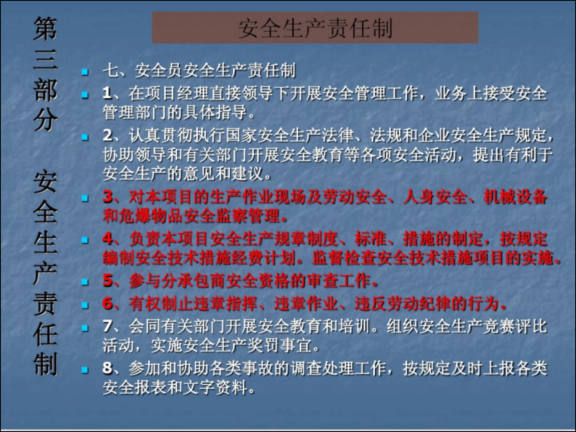 第三部分 安全生产责任制

安全生产责任制

七、安全员安全生产责任制

1、在项目经理直接领导下开展安全管理工作，业务上接受安全管理部门的具体指导。

2、认真贯彻执行国家安全生产法律、法规和企业安全生产规定，协助领导和有关部门开展安全教育等各项安全活动，提出有利于安全生产的意见和建议。

3、对本项目的生产作业现场及劳动安全、人身安全、机械设备和危爆物品安全监察管理。

4、负责本项目安全生产规章制度、标准、措施的制定，按规定编制安全技术措施经费计划。监督检查安全技术措施项目的实施。

5、参与分承包商安全资格的审查工作。

6、有权制止违章指挥、违章作业、违反劳动纪律的行为。

7、会同有关部门开展安全教育和培训。组织安全生产竞赛评比活动，实施安全生产奖罚事宜。

8、参加和协助各类事故的调查处理工作，按规定及时上报各类安全报表和文字资料。